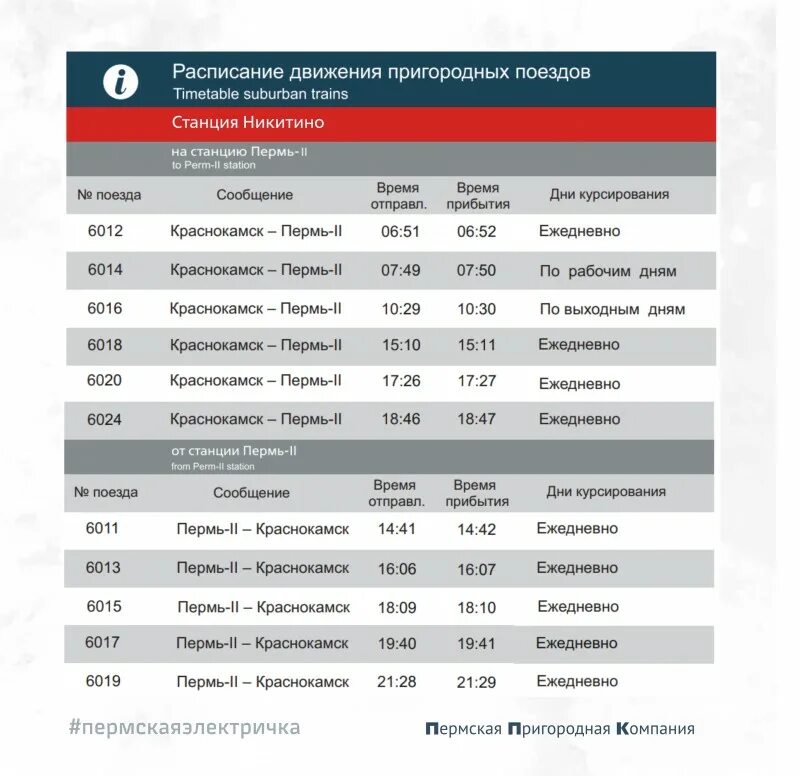 i

Расписание движения пригородных поездов
Timetable suburban trains

Станция Никитино

на станцию Пермь-II
to Perm-II station

| № поезда | Сообщение | Время отправл. | Время прибытия | Дни курсирования |
|---|---|---|---|---|
| 6012 | Краснокамск – Пермь-II | 06:51 | 06:52 | Ежедневно |
| 6014 | Краснокамск – Пермь-II | 07:49 | 07:50 | По рабочим дням |
| 6016 | Краснокамск – Пермь-II | 10:29 | 10:30 | По выходным дням |
| 6018 | Краснокамск – Пермь-II | 15:10 | 15:11 | Ежедневно |
| 6020 | Краснокамск – Пермь-II | 17:26 | 17:27 | Ежедневно |
| 6024 | Краснокамск – Пермь-II | 18:46 | 18:47 | Ежедневно |

от станции Пермь-II
from Perm-II station

| № поезда | Сообщение | Время отправл. | Время прибытия | Дни курсирования |
|---|---|---|---|---|
| 6011 | Пермь-II – Краснокамск | 14:41 | 14:42 | Ежедневно |
| 6013 | Пермь-II – Краснокамск | 16:06 | 16:07 | Ежедневно |
| 6015 | Пермь-II – Краснокамск | 18:09 | 18:10 | Ежедневно |
| 6017 | Пермь-II – Краснокамск | 19:40 | 19:41 | Ежедневно |
| 6019 | Пермь-II – Краснокамск | 21:28 | 21:29 | Ежедневно |

#пермскаяэлектричка

Пермская Пригородная Компания